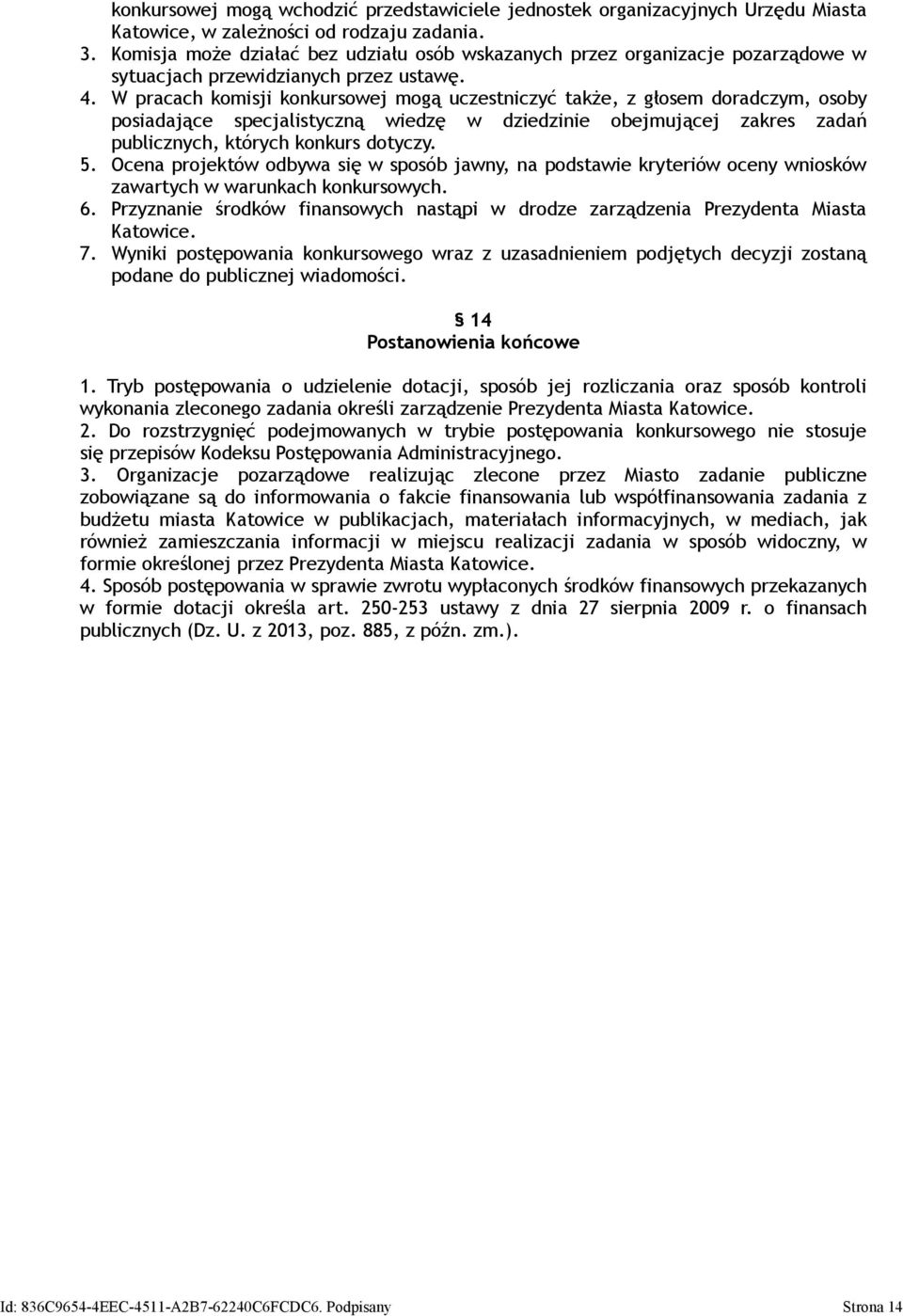 konkursowej mogą wchodzić przedstawiciele jednostek organizacyjnych Urzędu Miasta Katowice, w zależności od rodzaju zadania.
3. Komisja może działać bez udziału osób wskazanych przez organizacje pozarządowe w sytuacjach przewidzianych przez ustawę.
4. W pracach komisji konkursowej mogą uczestniczyć także, z głosem doradczym, osoby posiadające specjalistyczną wiedzę w dziedzinie obejmującej zakres zadań publicznych, których konkurs dotyczy.
5. Ocena projektów odbywa się w sposób jawny, na podstawie kryteriów oceny wniosków zawartych w warunkach konkursowych.
6. Przyznanie środków finansowych nastąpi w drodze zarządzenia Prezydenta Miasta Katowice.
7. Wyniki postępowania konkursowego wraz z uzasadnieniem podjętych decyzji zostaną podane do publicznej wiadomości.

§ 14
Postanowienia końcowe

1. Tryb postępowania o udzielenie dotacji, sposób jej rozliczania oraz sposób kontroli wykonania zleconego zadania określi zarządzenie Prezydenta Miasta Katowice.
2. Do rozstrzygnięć podejmowanych w trybie postępowania konkursowego nie stosuje się przepisów Kodeksu Postępowania Administracyjnego.
3. Organizacje pozarządowe realizując zlecone przez Miasto zadanie publiczne zobowiązane są do informowania o fakcie finansowania lub współfinansowania zadania z budżetu miasta Katowice w publikacjach, materiałach informacyjnych, w mediach, jak również zamieszczania informacji w miejscu realizacji zadania w sposób widoczny, w formie określonej przez Prezydenta Miasta Katowice.
4. Sposób postępowania w sprawie zwrotu wypłaconych środków finansowych przekazanych w formie dotacji określa art. 250-253 ustawy z dnia 27 sierpnia 2009 r. o finansach publicznych (Dz. U. z 2013, poz. 885, z późn. zm.).

Id: 836C9654-4EEC-4511-A2B7-62240C6FCDC6. Podpisany Strona 14